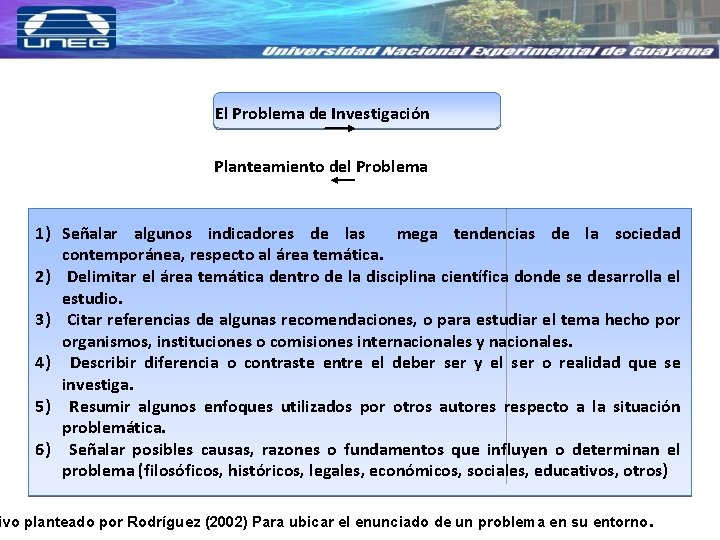 UNEG
Universidad Nacional Experimental de Guayana

El Problema de Investigación

Planteamiento del Problema

1) Señalar algunos indicadores de las mega tendencias de la sociedad contemporánea, respecto al área temática.
2) Delimitar el área temática dentro de la disciplina científica donde se desarrolla el estudio.
3) Citar referencias de algunas recomendaciones, o para estudiar el tema hecho por organismos, instituciones o comisiones internacionales y nacionales.
4) Describir diferencia o contraste entre el deber ser y el ser o realidad que se investiga.
5) Resumir algunos enfoques utilizados por otros autores respecto a la situación problemática.
6) Señalar posibles causas, razones o fundamentos que influyen o determinan el problema (filosóficos, históricos, legales, económicos, sociales, educativos, otros)

ivo planteado por Rodríguez (2002) Para ubicar el enunciado de un problema en su entorno.